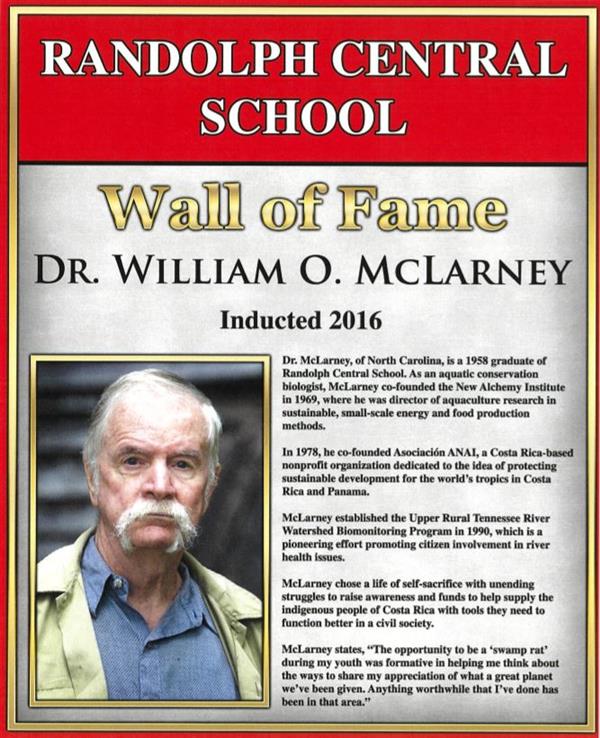 RANDOLPH CENTRAL SCHOOL

Wall of Fame

DR. WILLIAM O. MCLARNEY

Inducted 2016

Dr. McLarney, of North Carolina, is a 1958 graduate of Randolph Central School. As an aquatic conservation biologist, McLarney co-founded the New Alchemy Institute in 1969, where he was director of aquaculture research in sustainable, small-scale energy and food production methods.

In 1978, he co-founded Asociación ANAI, a Costa Rica-based nonprofit organization dedicated to the idea of protecting sustainable development for the world's tropics in Costa Rica and Panama.

McLarney established the Upper Rural Tennessee River Watershed Biomonitoring Program in 1990, which is a pioneering effort promoting citizen involvement in river health issues.

McLarney chose a life of self-sacrifice with unending struggles to raise awareness and funds to help supply the indigenous people of Costa Rica with tools they need to function better in a civil society.

McLarney states, "The opportunity to be a 'swamp rat' during my youth was formative in helping me think about the ways to share my appreciation of what a great planet we've been given. Anything worthwhile that I've done has been in that area."